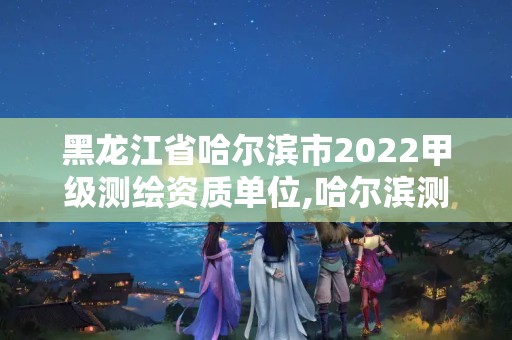 黑龙江省哈尔滨市2022甲级测绘资质单位,哈尔滨测